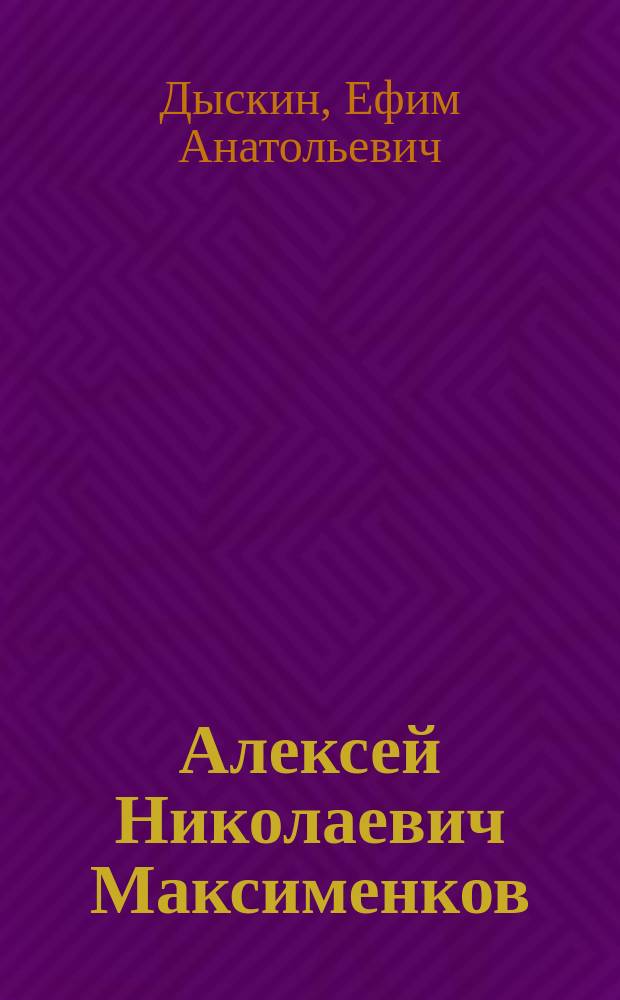 Дыскин, Ефим Анатольевич

Алексей Николаевич Максименков